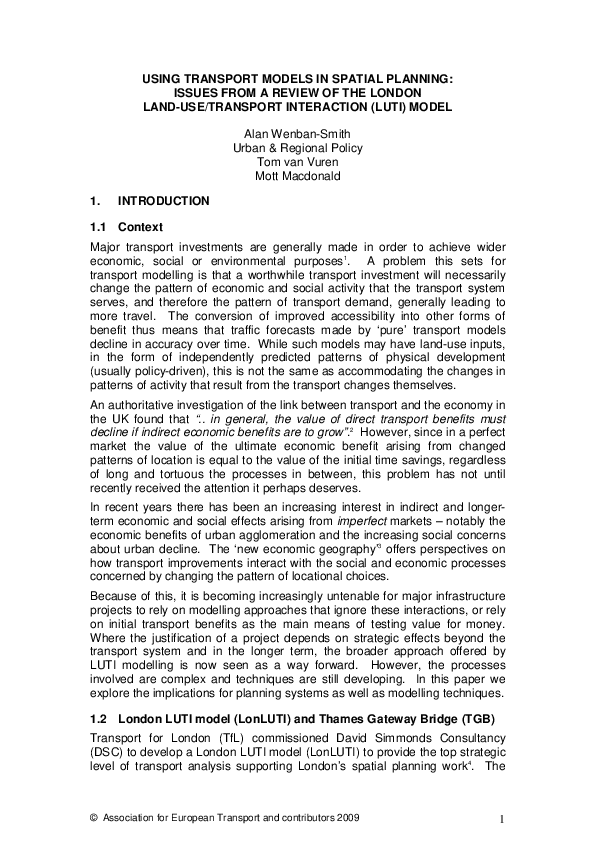 USING TRANSPORT MODELS IN SPATIAL PLANNING: ISSUES FROM A REVIEW OF THE LONDON LAND-USE/TRANSPORT INTERACTION (LUTI) MODEL

Alan Wenban-Smith
Urban & Regional Policy
Tom van Vuren
Mott Macdonald

1. INTRODUCTION

1.1 Context

Major transport investments are generally made in order to achieve wider economic, social or environmental purposes$^1$. A problem this sets for transport modelling is that a worthwhile transport investment will necessarily change the pattern of economic and social activity that the transport system serves, and therefore the pattern of transport demand, generally leading to more travel. The conversion of improved accessibility into other forms of benefit thus means that traffic forecasts made by 'pure' transport models decline in accuracy over time. While such models may have land-use inputs, in the form of independently predicted patterns of physical development (usually policy-driven), this is not the same as accommodating the changes in patterns of activity that result from the transport changes themselves.

An authoritative investigation of the link between transport and the economy in the UK found that "... in general, the value of direct transport benefits must decline if indirect economic benefits are to grow".$^2$ However, since in a perfect market the value of the ultimate economic benefit arising from changed patterns of location is equal to the value of the initial time savings, regardless of long and tortuous the processes in between, this problem has not until recently received the attention it perhaps deserves.

In recent years there has been an increasing interest in indirect and longer-term economic and social effects arising from imperfect markets – notably the economic benefits of urban agglomeration and the increasing social concerns about urban decline. The 'new economic geography'$^3$ offers perspectives on how transport improvements interact with the social and economic processes concerned by changing the pattern of locational choices.

Because of this, it is becoming increasingly untenable for major infrastructure projects to rely on modelling approaches that ignore these interactions, or rely on initial transport benefits as the main means of testing value for money. Where the justification of a project depends on strategic effects beyond the transport system and in the longer term, the broader approach offered by LUTI modelling is now seen as a way forward. However, the processes involved are complex and techniques are still developing. In this paper we explore the implications for planning systems as well as modelling techniques.

1.2 London LUTI model (LonLUTI) and Thames Gateway Bridge (TGB)

Transport for London (TfL) commissioned David Simmonds Consultancy (DSC) to develop a London LUTI model (LonLUTI) to provide the top strategic level of transport analysis supporting London's spatial planning work$^4$. The

© Association for European Transport and contributors 2009

1